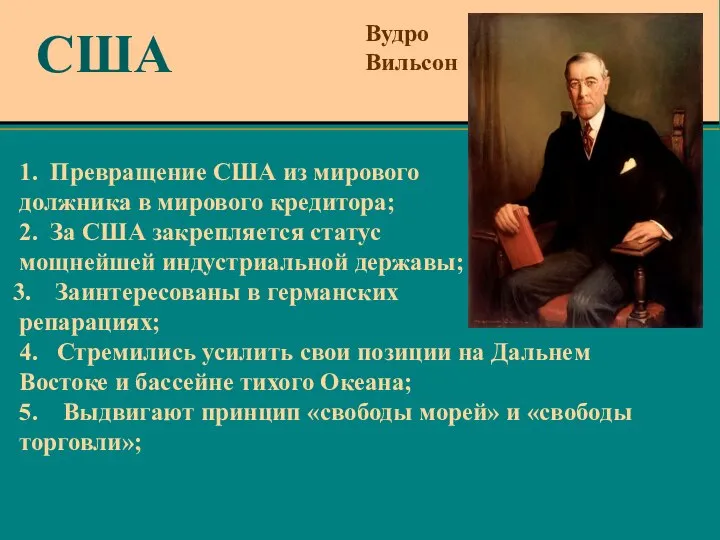 США

Вудро Вильсон

1. Превращение США из мирового должника в мирового кредитора;
2. За США закрепляется статус мощнейшей индустриальной державы;
3. Заинтересованы в германских репарациях;
4. Стремились усилить свои позиции на Дальнем Востоке и бассейне тихого Океана;
5. Выдвигают принцип «свободы морей» и «свободы торговли»;